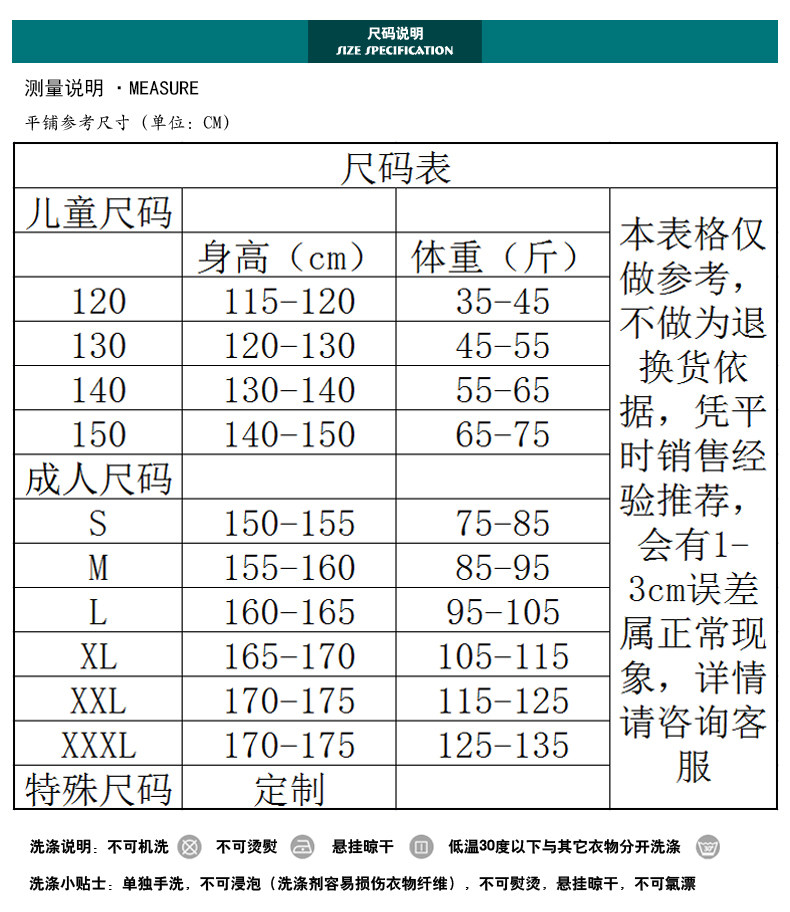 尺码说明
SIZE SPECIFICATION

测量说明 ·MEASURE

平铺参考尺寸（单位：CM）

| 尺码表 | | | |
|---|---|---|---|
| 儿童尺码 | | | 本表格仅做参考，不做为退换货依据，凭平时销售经验推荐，会有1-3cm误差属正常现象，详情请咨询客服 |
| | 身高（cm） | 体重（斤） | |
| 120 | 115-120 | 35-45 | |
| 130 | 120-130 | 45-55 | |
| 140 | 130-140 | 55-65 | |
| 150 | 140-150 | 65-75 | |
| 成人尺码 | | | |
| S | 150-155 | 75-85 | |
| M | 155-160 | 85-95 | |
| L | 160-165 | 95-105 | |
| XL | 165-170 | 105-115 | |
| XXL | 170-175 | 115-125 | |
| XXXL | 170-175 | 125-135 | |
| 特殊尺码 | 定制 | | |

洗涤说明：不可机洗 不可烫熨 悬挂晾干 低温30度以下与其它衣物分开洗涤

洗涤小贴士：单独手洗，不可浸泡（洗涤剂容易损伤衣物纤维），不可熨烫，悬挂晾干，不可氯漂